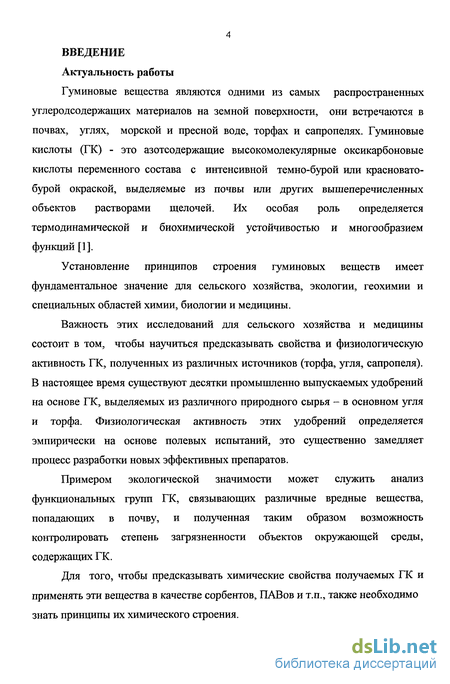 4

ВВЕДЕНИЕ

Актуальность работы

Гуминовые вещества являются одними из самых распространенных углеродсодержащих материалов на земной поверхности, они встречаются в почвах, углях, морской и пресной воде, торфах и сапропелях. Гуминовые кислоты (ГК) - это азотсодержащие высокомолекулярные оксикарбоновые кислоты переменного состава с интенсивной темно-бурой или красновато-бурой окраской, выделяемые из почвы или других вышеперечисленных объектов растворами щелочей. Их особая роль определяется термодинамической и биохимической устойчивостью и многообразием функций [1].

Установление принципов строения гуминовых веществ имеет фундаментальное значение для сельского хозяйства, экологии, геохимии и специальных областей химии, биологии и медицины.

Важность этих исследований для сельского хозяйства и медицины состоит в том, чтобы научиться предсказывать свойства и физиологическую активность ГК, полученных из различных источников (торфа, угля, сапропеля). В настоящее время существуют десятки промышленно выпускаемых удобрений на основе ГК, выделяемых из различного природного сырья – в основном угля и торфа. Физиологическая активность этих удобрений определяется эмпирически на основе полевых испытаний, это существенно замедляет процесс разработки новых эффективных препаратов.

Примером экологической значимости может служить анализ функциональных групп ГК, связывающих различные вредные вещества, попадающих в почву, и полученная таким образом возможность контролировать степень загрязненности объектов окружающей среды, содержащих ГК.

Для того, чтобы предсказывать химические свойства получаемых ГК и применять эти вещества в качестве сорбентов, ПАВов и т.п., также необходимо знать принципы их химического строения.

dsLib.net
библиотека диссертаций